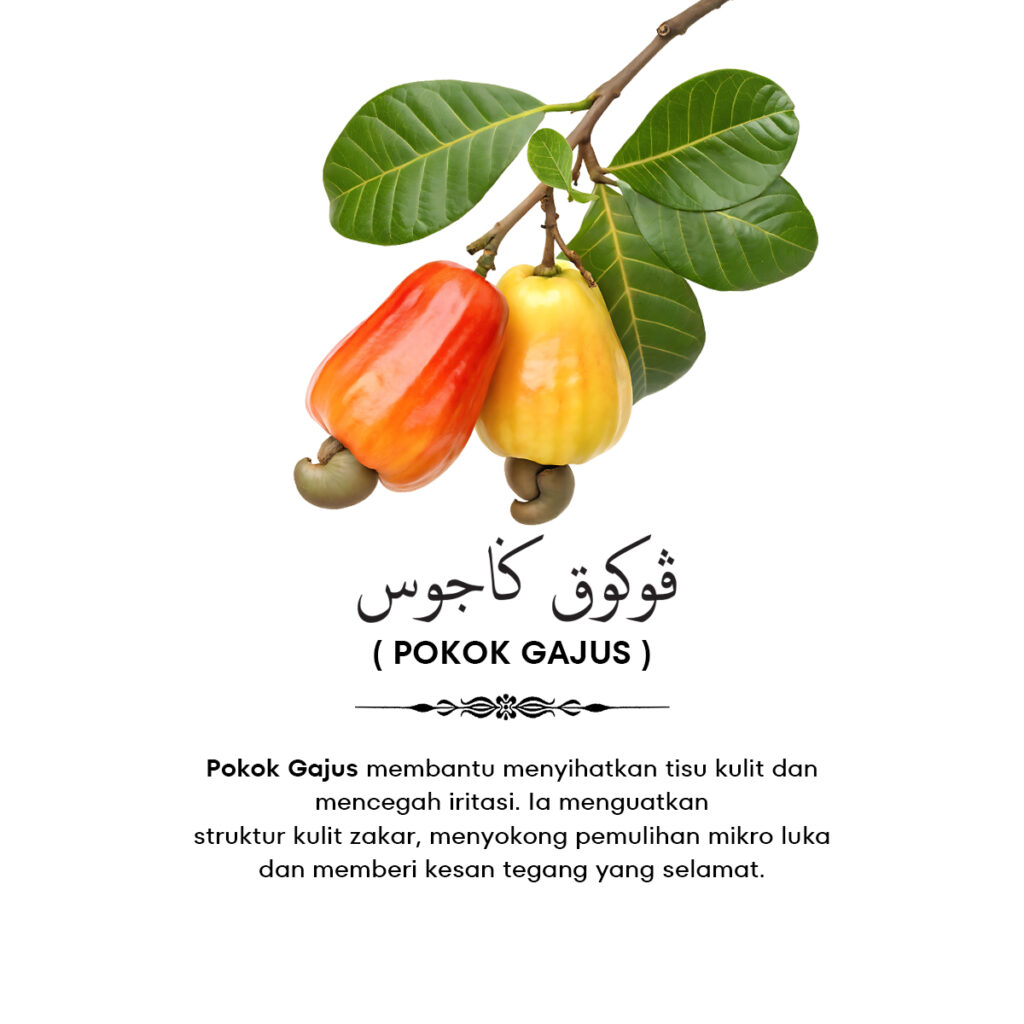 ڤوكوق ݢاجوس

( POKOK GAJUS )

Pokok Gajus membantu menyihatkan tisu kulit dan mencegah iritasi. Ia menguatkan struktur kulit zakar, menyokong pemulihan mikro luka dan memberi kesan tegang yang selamat.